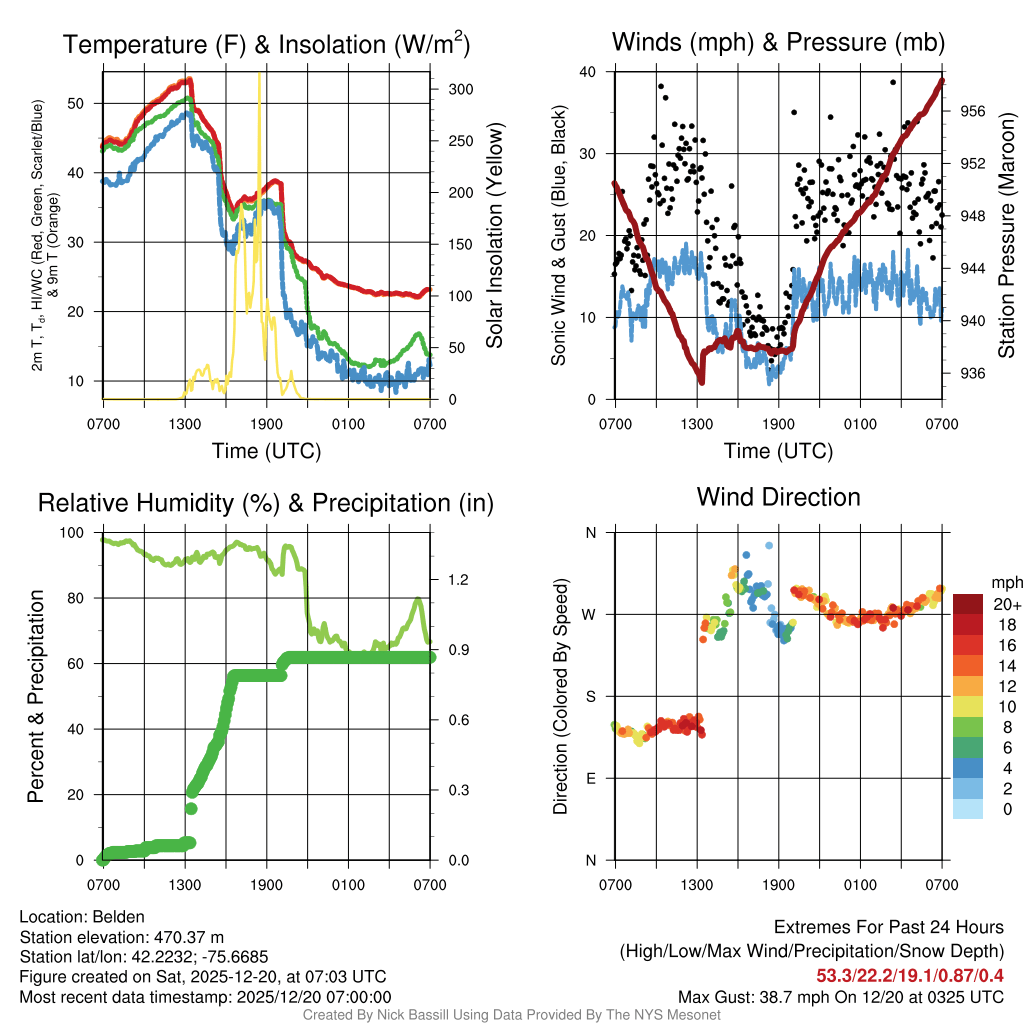 Temperature (F) & Insolation (W/m$^2$)

2m T, T$_d$, HI/WC (Red, Green, Scarlet/Blue) & 9m T (Orange)

50
40
30
20
10

300
250
200
150
100
50
0

Solar Insolation (Yellow)

0700 1300 1900 0100 0700
Time (UTC)

Winds (mph) & Pressure (mb)

Sonic Wind & Gust (Blue, Black)

40
30
20
10
0

956
952
948
944
940
936

Station Pressure (Maroon)

0700 1300 1900 0100 0700
Time (UTC)

Relative Humidity (%) & Precipitation (in)

Percent & Precipitation

100
80
60
40
20
0

1.2
0.9
0.6
0.3
0.0

0700 1300 1900 0100 0700

Wind Direction

Direction (Colored By Speed)

N
W
S
E
N

0700 1300 1900 0100 0700

mph
20+
18
16
14
12
10
8
6
4
2
0

Location: Belden
Station elevation: 470.37 m
Station lat/lon: 42.2232; -75.6685
Figure created on Sat, 2025-12-20, at 07:03 UTC
Most recent data timestamp: 2025/12/20 07:00:00

Extremes For Past 24 Hours
(High/Low/Max Wind/Precipitation/Snow Depth)
53.3/22.2/19.1/0.87/0.4
Max Gust: 38.7 mph On 12/20 at 0325 UTC

Created By Nick Bassill Using Data Provided By The NYS Mesonet